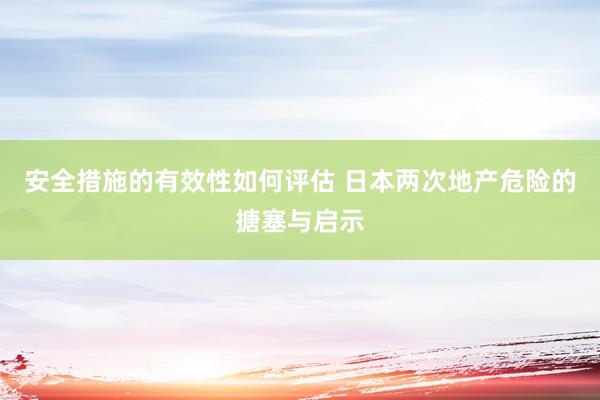 安全措施的有效性如何评估 日本两次地产危险的搪塞与启示